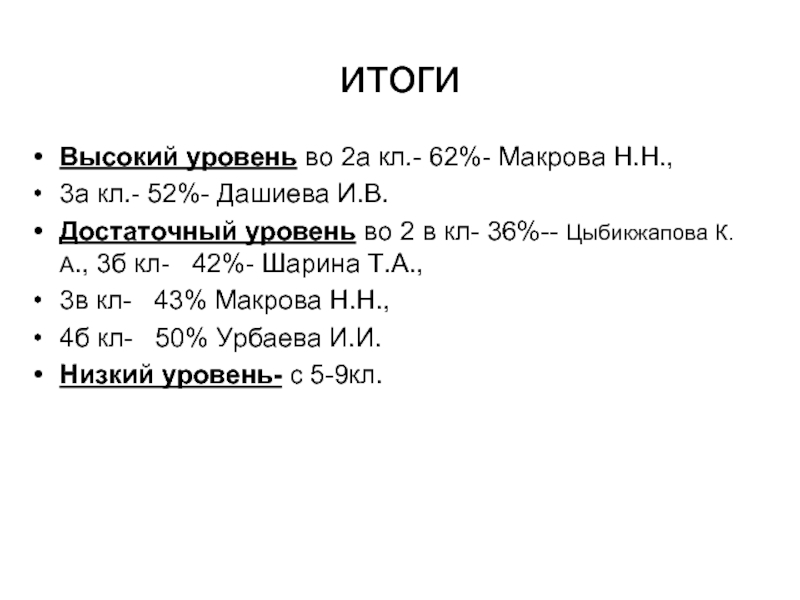 ИТОГИ

• Высокий уровень во 2а кл.- 62%- Макрова Н.Н.,
• 3а кл.- 52%- Дашиева И.В.
• Достаточный уровень во 2 в кл- 36%-- Цыбикжапова К. А., 3б кл- 42%- Шарина Т.А.,
• 3в кл- 43% Макрова Н.Н.,
• 4б кл- 50% Урбаева И.И.
• Низкий уровень- с 5-9кл.